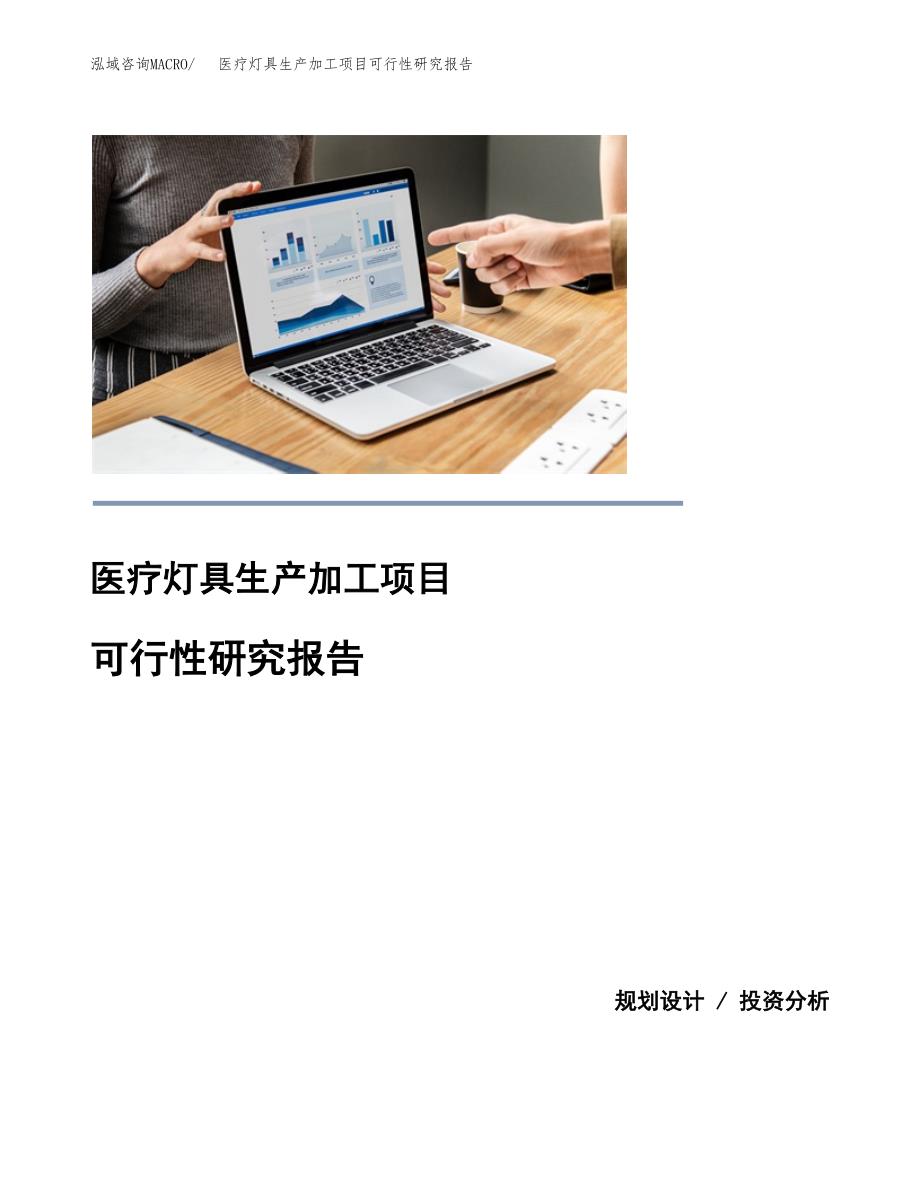 泓域咨询MACRO/　医疗灯具生产加工项目可行性研究报告

医疗灯具生产加工项目

可行性研究报告

规划设计 / 投资分析